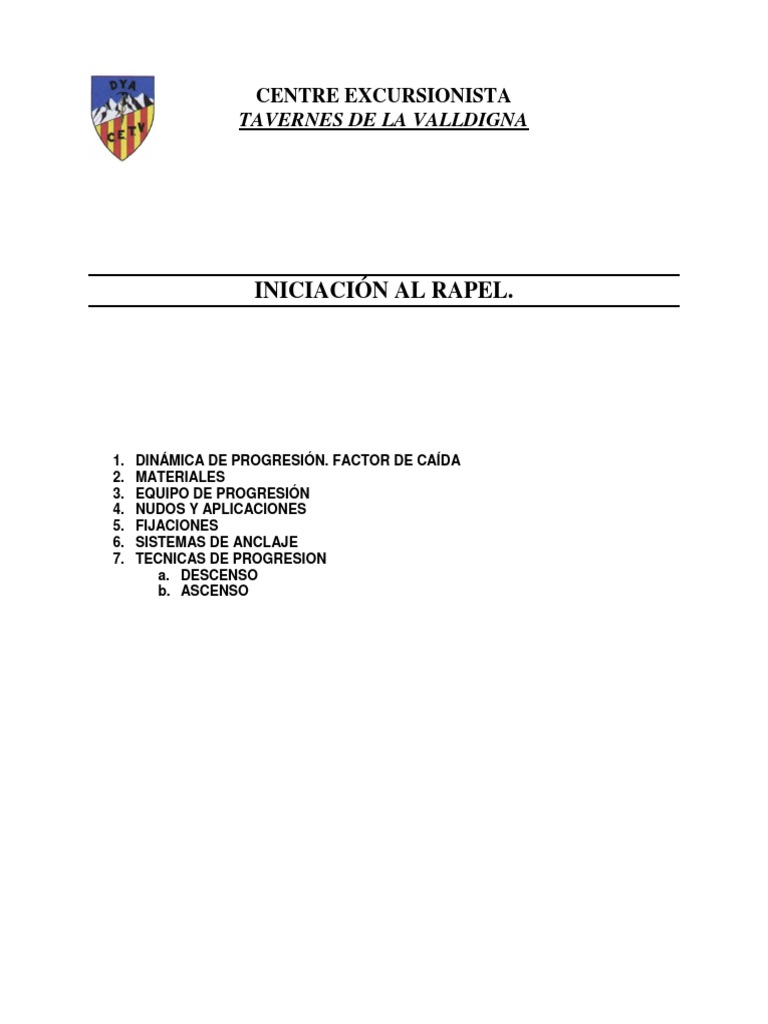 DYA
CETV

CENTRE EXCURSIONISTA
TAVERNES DE LA VALLDIGNA

INICIACIÓN AL RAPEL.

1. DINÁMICA DE PROGRESIÓN. FACTOR DE CAÍDA
2. MATERIALES
3. EQUIPO DE PROGRESIÓN
4. NUDOS Y APLICACIONES
5. FIJACIONES
6. SISTEMAS DE ANCLAJE
7. TECNICAS DE PROGRESION
a. DESCENSO
b. ASCENSO